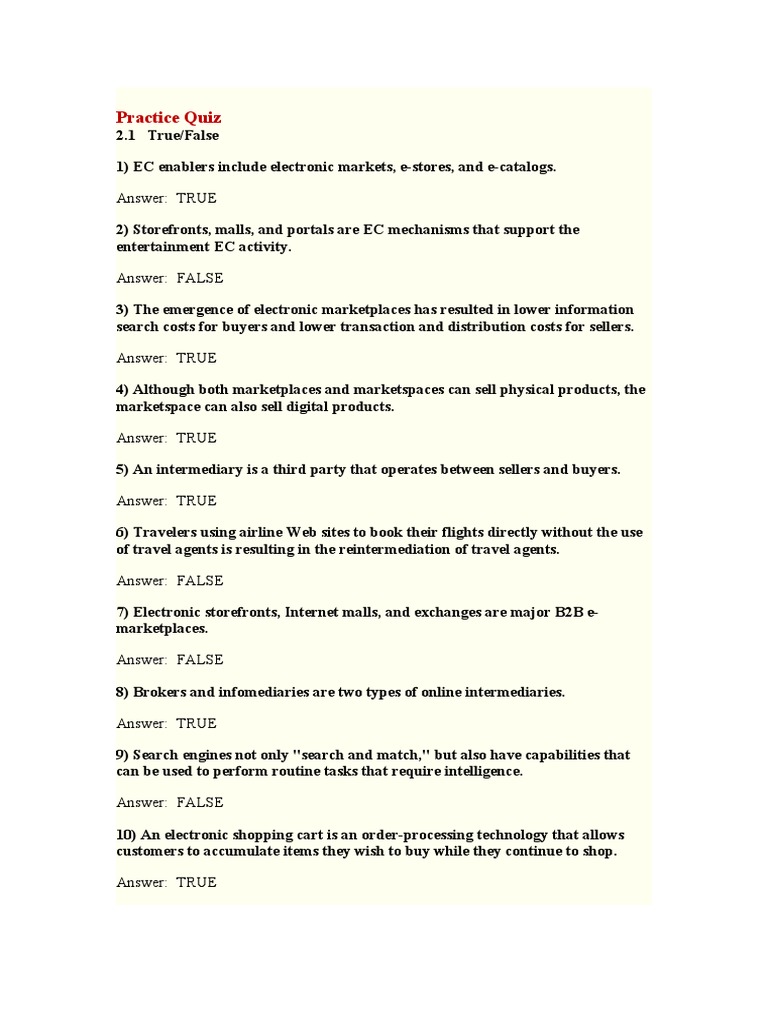 Practice Quiz
2.1 True/False

1) EC enablers include electronic markets, e-stores, and e-catalogs.

Answer: TRUE

2) Storefronts, malls, and portals are EC mechanisms that support the entertainment EC activity.

Answer: FALSE

3) The emergence of electronic marketplaces has resulted in lower information search costs for buyers and lower transaction and distribution costs for sellers.

Answer: TRUE

4) Although both marketplaces and marketspaces can sell physical products, the marketspace can also sell digital products.

Answer: TRUE

5) An intermediary is a third party that operates between sellers and buyers.

Answer: TRUE

6) Travelers using airline Web sites to book their flights directly without the use of travel agents is resulting in the reintermediation of travel agents.

Answer: FALSE

7) Electronic storefronts, Internet malls, and exchanges are major B2B e-marketplaces.

Answer: FALSE

8) Brokers and infomediaries are two types of online intermediaries.

Answer: TRUE

9) Search engines not only "search and match," but also have capabilities that can be used to perform routine tasks that require intelligence.

Answer: FALSE

10) An electronic shopping cart is an order-processing technology that allows customers to accumulate items they wish to buy while they continue to shop.

Answer: TRUE